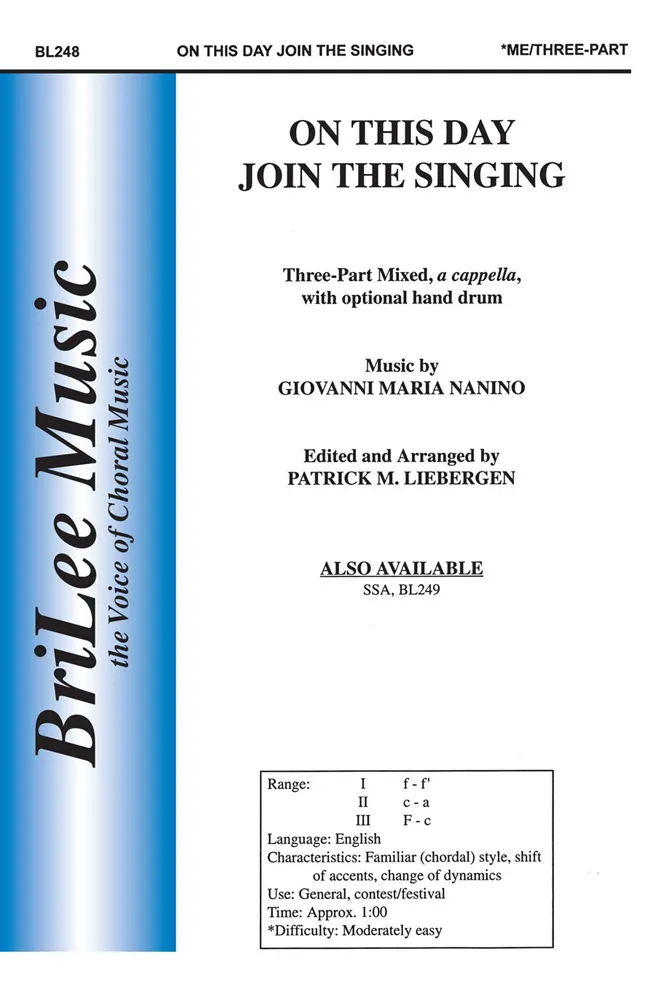 BL248 ON THIS DAY JOIN THE SINGING *ME/THREE-PART

BriLee Music
the Voice of Choral Music

ON THIS DAY
JOIN THE SINGING

Three-Part Mixed, a cappella,
with optional hand drum

Music by
GIOVANNI MARIA NANINO

Edited and Arranged by
PATRICK M. LIEBERGEN

ALSO AVAILABLE
SSA, BL249

Range: I f - f'
II c - a
III F - c
Language: English
Characteristics: Familiar (chordal) style, shift of accents, change of dynamics
Use: General, contest/festival
Time: Approx. 1:00
*Difficulty: Moderately easy